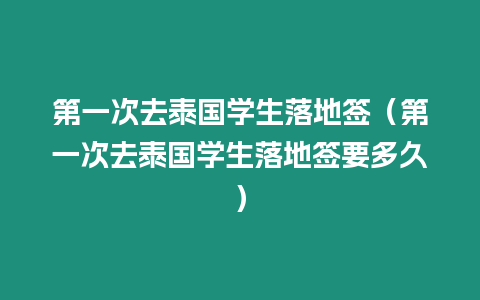 第一次去泰国学生落地签（第一次去泰国学生落地签要多久）